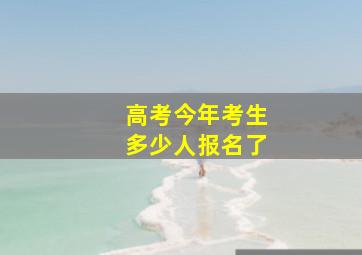 高考今年考生
多少人报名了